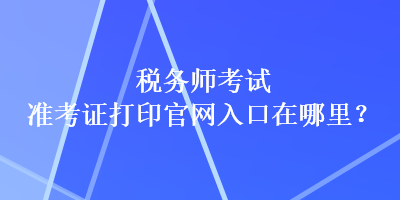 税务师考试
准考证打印官网入口在哪里？